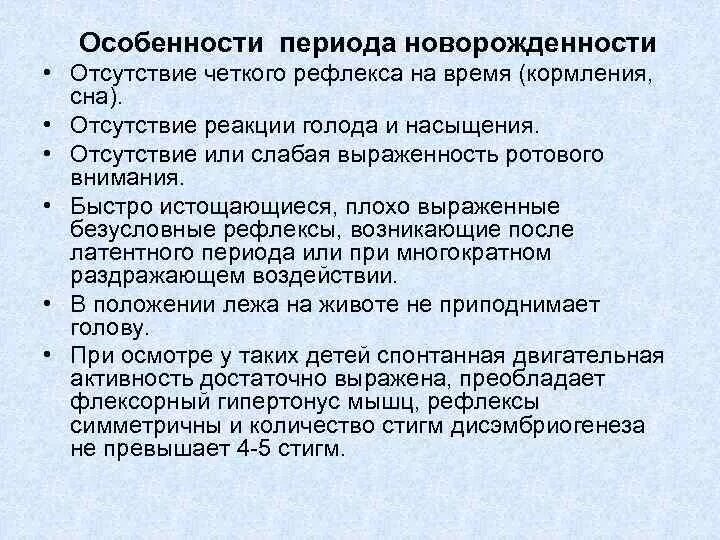 Особенности периода новорожденности

• Отсутствие четкого рефлекса на время (кормления, сна).
• Отсутствие реакции голода и насыщения.
• Отсутствие или слабая выраженность ротового внимания.
• Быстро истощающиеся, плохо выраженные безусловные рефлексы, возникающие после латентного периода или при многократном раздражающем воздействии.
• В положении лежа на животе не приподнимает голову.
• При осмотре у таких детей спонтанная двигательная активность достаточно выражена, преобладает флексорный гипертонус мышц, рефлексы симметричны и количество стигм дисэмбриогенеза не превышает 4-5 стигм.